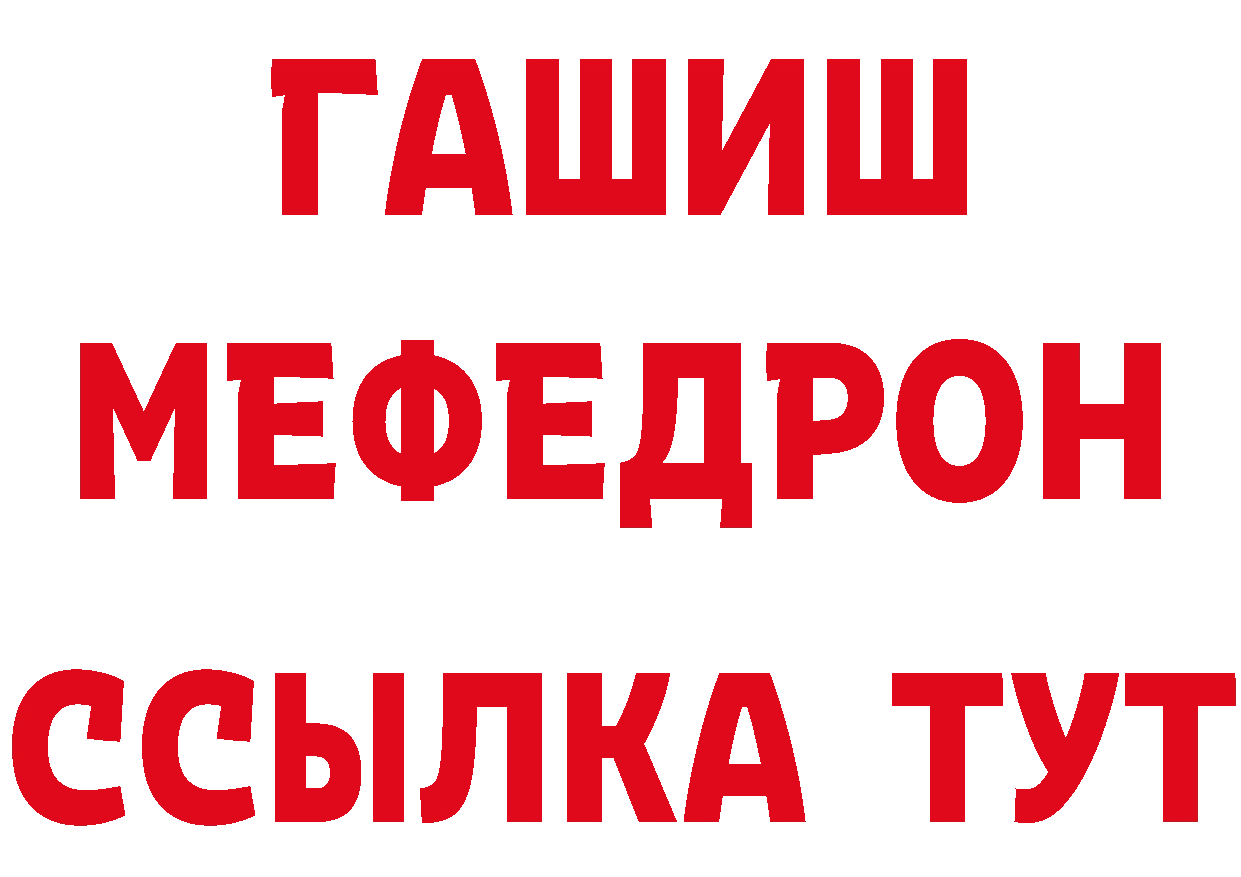 ГАШИШ
МЕФЕДРОН
ССЫЛКА ТУТ